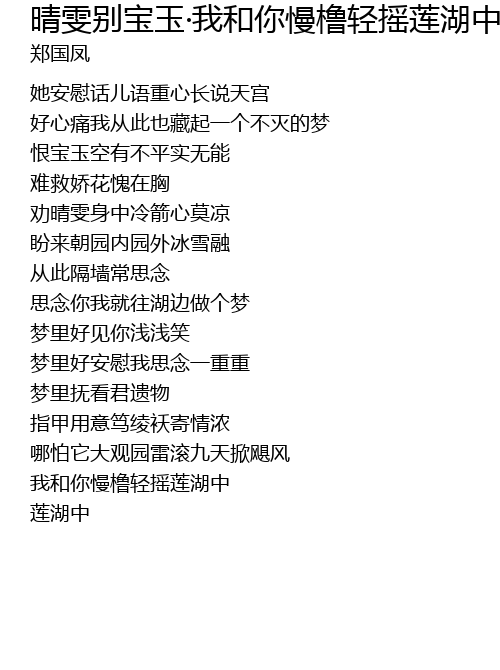 晴雯别宝玉·我和你慢橹轻摇莲湖中
郑国凤

她安慰话儿语重心长说天宫
好心痛我从此也藏起一个不灭的梦
恨宝玉空有不平实无能
难救娇花愧在胸
劝晴雯身中冷箭心莫凉
盼来朝园内园外冰雪融
从此隔墙常思念
思念你我就往湖边做个梦
梦里好见你浅浅笑
梦里好安慰我思念一重重
梦里抚看君遗物
指甲用意笃绫袄寄情浓
哪怕它大观园雷滚九天掀飓风
我和你慢橹轻摇莲湖中
莲湖中